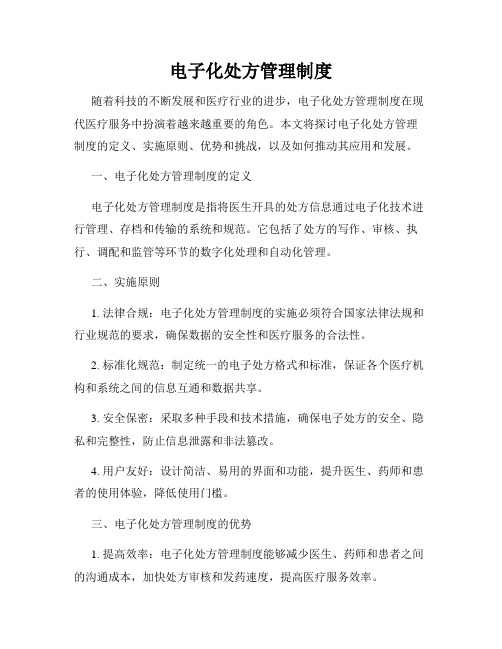 电子化处方管理制度

随着科技的不断发展和医疗行业的进步，电子化处方管理制度在现代医疗服务中扮演着越来越重要的角色。本文将探讨电子化处方管理制度的定义、实施原则、优势和挑战，以及如何推动其应用和发展。

一、电子化处方管理制度的定义

电子化处方管理制度是指将医生开具的处方信息通过电子化技术进行管理、存档和传输的系统和规范。它包括了处方的写作、审核、执行、调配和监管等环节的数字化处理和自动化管理。

二、实施原则

1. 法律合规：电子化处方管理制度的实施必须符合国家法律法规和行业规范的要求，确保数据的安全性和医疗服务的合法性。

2. 标准化规范：制定统一的电子处方格式和标准，保证各个医疗机构和系统之间的信息互通和数据共享。

3. 安全保密：采取多种手段和技术措施，确保电子处方的安全、隐私和完整性，防止信息泄露和非法篡改。

4. 用户友好：设计简洁、易用的界面和功能，提升医生、药师和患者的使用体验，降低使用门槛。

三、电子化处方管理制度的优势

1. 提高效率：电子化处方管理制度能够减少医生、药师和患者之间的沟通成本，加快处方审核和发药速度，提高医疗服务效率。